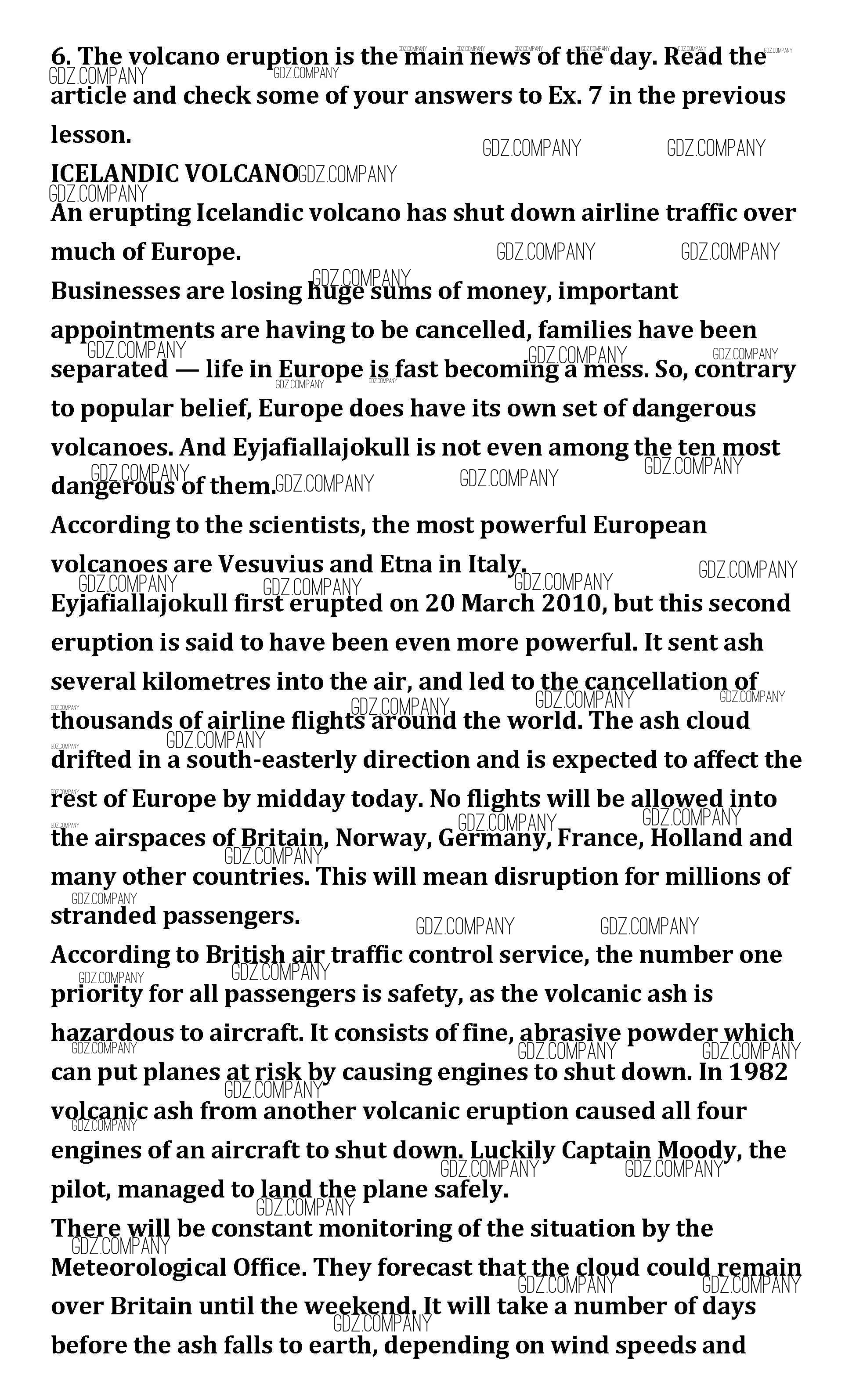 6. The volcano eruption is the main news of the day. Read the article and check some of your answers to Ex. 7 in the previous lesson.

ICELANDIC VOLCANO

An erupting Icelandic volcano has shut down airline traffic over much of Europe.

Businesses are losing huge sums of money, important appointments are having to be cancelled, families have been separated — life in Europe is fast becoming a mess. So, contrary to popular belief, Europe does have its own set of dangerous volcanoes. And Eyjafiallajokull is not even among the ten most dangerous of them.

According to the scientists, the most powerful European volcanoes are Vesuvius and Etna in Italy.

Eyjafiallajokull first erupted on 20 March 2010, but this second eruption is said to have been even more powerful. It sent ash several kilometres into the air, and led to the cancellation of thousands of airline flights around the world. The ash cloud drifted in a south-easterly direction and is expected to affect the rest of Europe by midday today. No flights will be allowed into the airspaces of Britain, Norway, Germany, France, Holland and many other countries. This will mean disruption for millions of stranded passengers.

According to British air traffic control service, the number one priority for all passengers is safety, as the volcanic ash is hazardous to aircraft. It consists of fine, abrasive powder which can put planes at risk by causing engines to shut down. In 1982 volcanic ash from another volcanic eruption caused all four engines of an aircraft to shut down. Luckily Captain Moody, the pilot, managed to land the plane safely.

There will be constant monitoring of the situation by the Meteorological Office. They forecast that the cloud could remain over Britain until the weekend. It will take a number of days before the ash falls to earth, depending on wind speeds and

GDZ.COMPANY